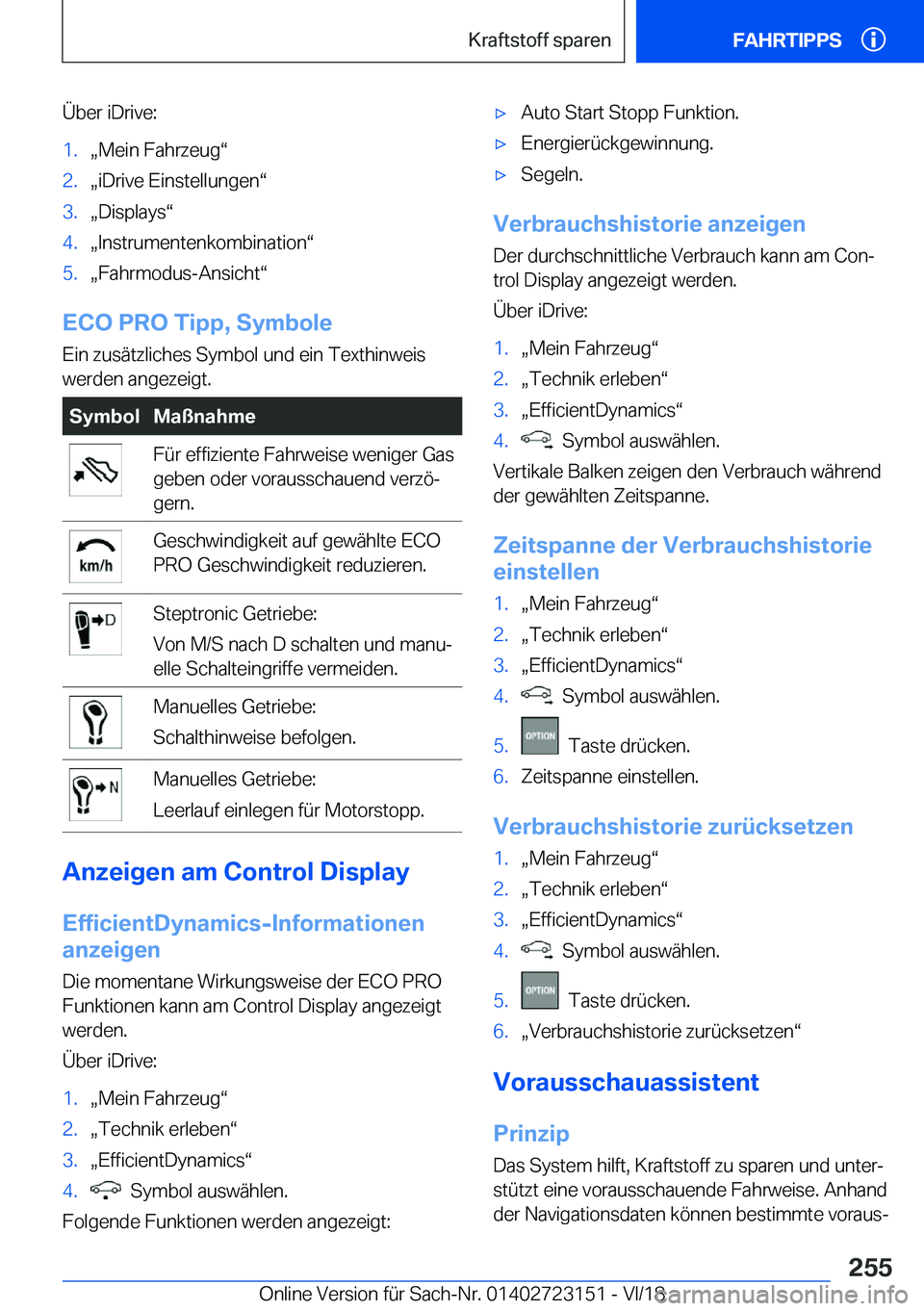 Kraftstoff sparen FAHRTIPPS

Über iDrive:

1. „Mein Fahrzeug“
2. „iDrive Einstellungen“
3. „Displays“
4. „Instrumentenkombination“
5. „Fahrmodus-Ansicht“

ECO PRO Tipp, Symbole

Ein zusätzliches Symbol und ein Texthinweis werden angezeigt.

| Symbol | Maßnahme |
|---|---|
| | Für effiziente Fahrweise weniger Gas geben oder vorausschauend verzögern. |
| km/h | Geschwindigkeit auf gewählte ECO PRO Geschwindigkeit reduzieren. |
| D | Steptronic Getriebe: Von M/S nach D schalten und manuelle Schalteingriffe vermeiden. |
| | Manuelles Getriebe: Schalthinweise befolgen. |
| N | Manuelles Getriebe: Leerlauf einlegen für Motorstopp. |

Anzeigen am Control Display

EfficientDynamics-Informationen anzeigen

Die momentane Wirkungsweise der ECO PRO Funktionen kann am Control Display angezeigt werden.

Über iDrive:

1. „Mein Fahrzeug“
2. „Technik erleben“
3. „EfficientDynamics“
4. Symbol auswählen.

Folgende Funktionen werden angezeigt:

▷ Auto Start Stopp Funktion.
▷ Energierückgewinnung.
▷ Segeln.

Verbrauchshistorie anzeigen

Der durchschnittliche Verbrauch kann am Control Display angezeigt werden.

Über iDrive:

1. „Mein Fahrzeug“
2. „Technik erleben“
3. „EfficientDynamics“
4. Symbol auswählen.

Vertikale Balken zeigen den Verbrauch während der gewählten Zeitspanne.

Zeitspanne der Verbrauchshistorie einstellen

1. „Mein Fahrzeug“
2. „Technik erleben“
3. „EfficientDynamics“
4. Symbol auswählen.
5. OPTION Taste drücken.
6. Zeitspanne einstellen.

Verbrauchshistorie zurücksetzen

1. „Mein Fahrzeug“
2. „Technik erleben“
3. „EfficientDynamics“
4. Symbol auswählen.
5. OPTION Taste drücken.
6. „Verbrauchshistorie zurücksetzen“

Vorausschauassistent

Prinzip

Das System hilft, Kraftstoff zu sparen und unterstützt eine vorausschauende Fahrweise. Anhand der Navigationsdaten können bestimmte voraus-

255

Online Version für Sach-Nr. 01402723151 - VI/18 carmanualsonline.info